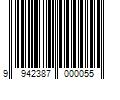 9 942387 000055